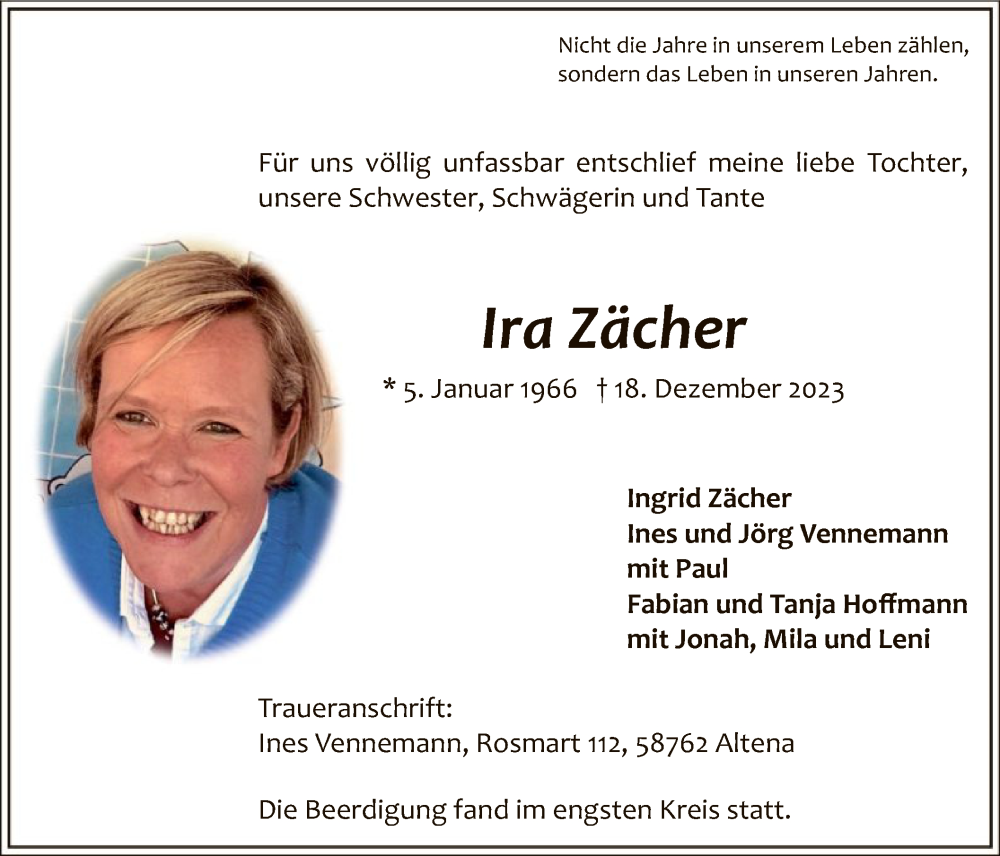 Nicht die Jahre in unserem Leben zählen,
sondern das Leben in unseren Jahren.

Für uns völlig unfassbar entschlief meine liebe Tochter, unsere Schwester, Schwägerin und Tante

Ira Zächer

* 5. Januar 1966 † 18. Dezember 2023

Ingrid Zächer
Ines und Jörg Vennemann
mit Paul
Fabian und Tanja Hoffmann
mit Jonah, Mila und Leni

Traueranschrift:
Ines Vennemann, Rosmart 112, 58762 Altena

Die Beerdigung fand im engsten Kreis statt.